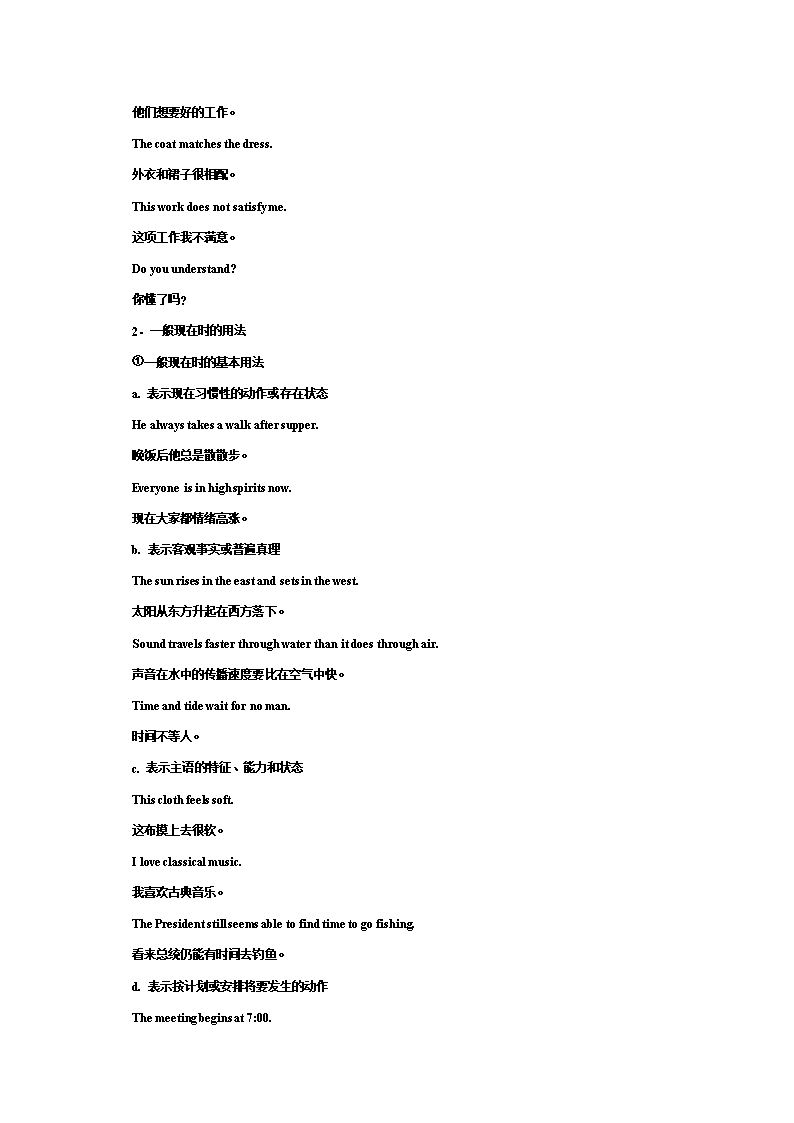 他们想要好的工作。

The coat matches the dress.

外衣和裙子很相配。

This work does not satisfy me.

这项工作我不满意。

Do you understand?

你懂了吗？

2．一般现在时的用法

①一般现在时的基本用法

a. 表示现在习惯性的动作或存在状态

He always takes a walk after supper.

晚饭后他总是散散步。

Everyone is in high spirits now.

现在大家都情绪高涨。

b. 表示客观事实或普遍真理

The sun rises in the east and sets in the west.

太阳从东方升起在西方落下。

Sound travels faster through water than it does through air.

声音在水中的传播速度要比在空气中快。

Time and tide wait for no man.

时间不等人。

c. 表示主语的特征、能力和状态

This cloth feels soft.

这布摸上去很软。

I love classical music.

我喜欢古典音乐。

The President still seems able to find time to go fishing.

看来总统仍能有时间去钓鱼。

d. 表示按计划或安排将要发生的动作

The meeting begins at 7:00.